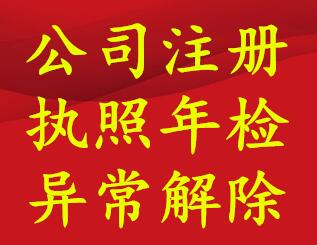 公司注册
执照年检
异常解除